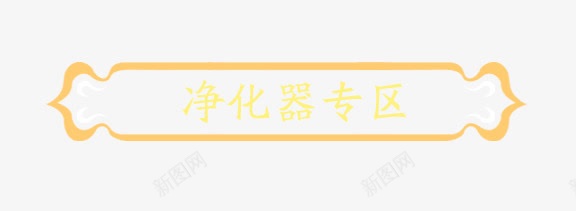 净化器专区

新图网 新图网